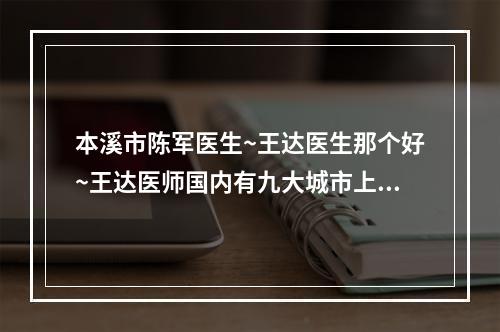 本溪市陈军医生~王达医生那个好~王达医师国内有九大城市上...